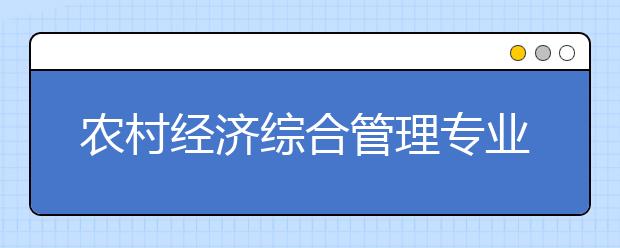 农村经济综合管理专业